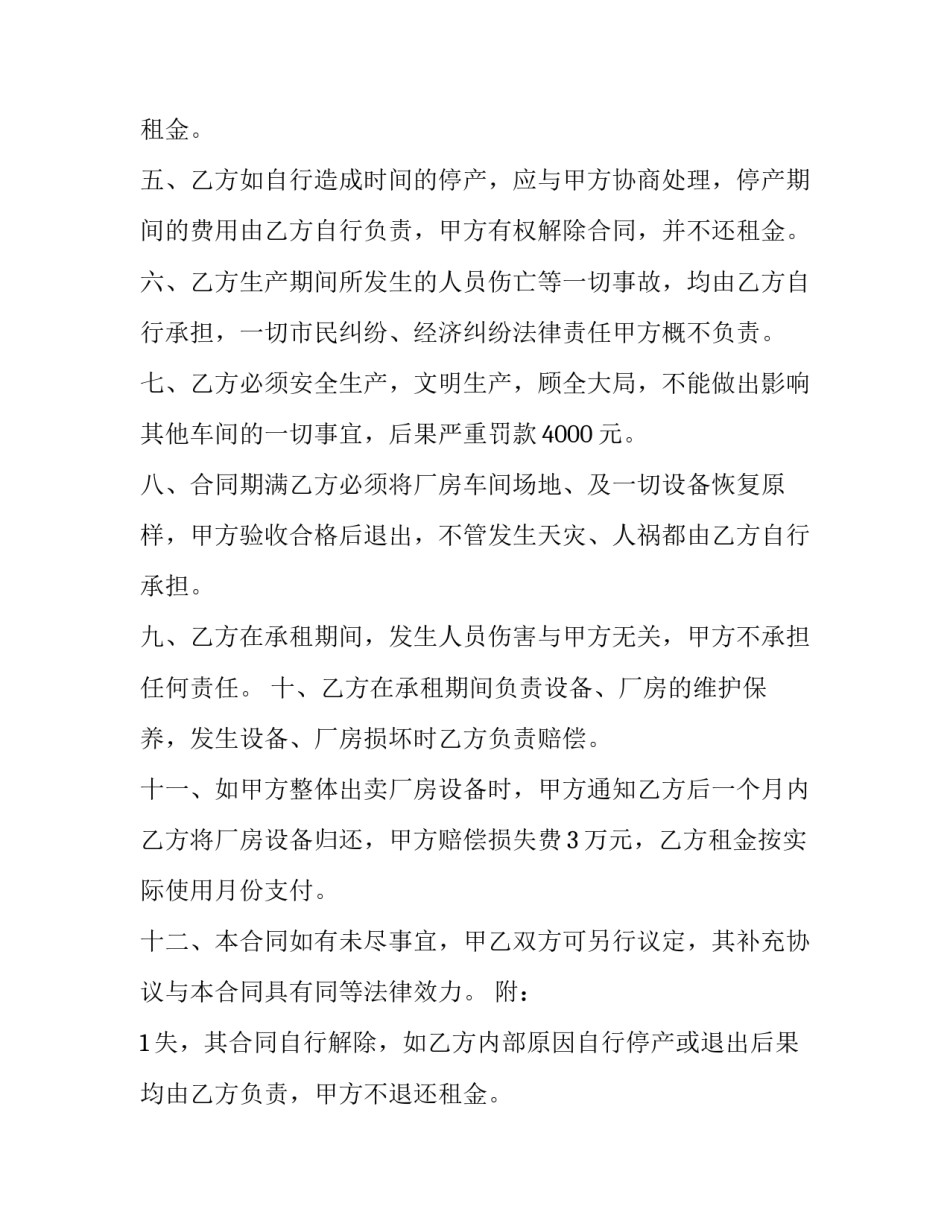 租金。

五、乙方如自行造成时间的停产，应与甲方协商处理，停产期间的费用由乙方自行负责，甲方有权解除合同，并不还租金。

六、乙方生产期间所发生的人员伤亡等一切事故，均由乙方自行承担，一切市民纠纷、经济纠纷法律责任甲方概不负责。

七、乙方必须安全生产，文明生产，顾全大局，不能做出影响其他车间的一切事宜，后果严重罚款4000元。

八、合同期满乙方必须将厂房车间场地、及一切设备恢复原样，甲方验收合格后退出，不管发生天灾、人祸都由乙方自行承担。

九、乙方在承租期间，发生人员伤害与甲方无关，甲方不承担任何责任。 十、乙方在承租期间负责设备、厂房的维护保养，发生设备、厂房损坏时乙方负责赔偿。

十一、如甲方整体出卖厂房设备时，甲方通知乙方后一个月内乙方将厂房设备归还，甲方赔偿损失费3万元，乙方租金按实际使用月份支付。

十二、本合同如有未尽事宜，甲乙双方可另行议定，其补充协议与本合同具有同等法律效力。 附：

1失，其合同自行解除，如乙方内部原因自行停产或退出后果均由乙方负责，甲方不退还租金。